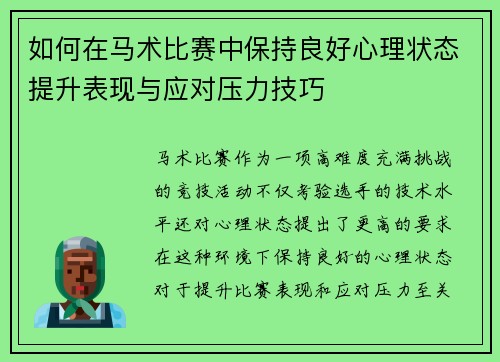 如何在马术比赛中保持良好心理状态提升表现与应对压力技巧

马术比赛作为一项高难度充满挑战的竞技活动不仅考验选手的技术水平还对心理状态提出了更高的要求在这种环境下保持良好的心理状态对于提升比赛表现和应对压力至关